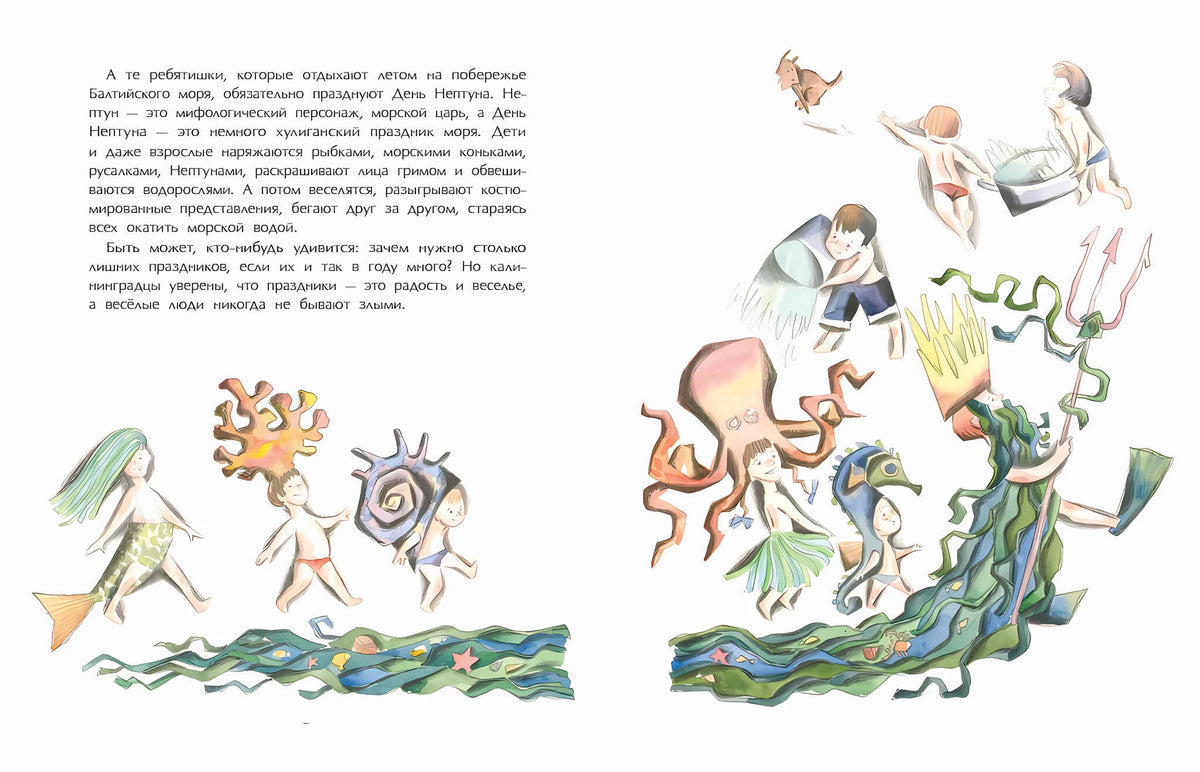 А те ребятишки, которые отдыхают летом на побережье Балтийского моря, обязательно празднуют День Нептуна. Нептун — это мифологический персонаж, морской царь, а День Нептуна — это немного хулиганский праздник моря. Дети и даже взрослые наряжаются рыбками, морскими коньками, русалками, Нептунами, раскрашивают лица гримом и обвешиваются водорослями. А потом веселятся, разыгрывают костюмированные представления, бегают друг за другом, стараясь всех окатить морской водой.

Быть может, кто-нибудь удивится: зачем нужно столько лишних праздников, если их и так в году много? Но калининградцы уверены, что праздники — это радость и веселье, а весёлые люди никогда не бывают злыми.